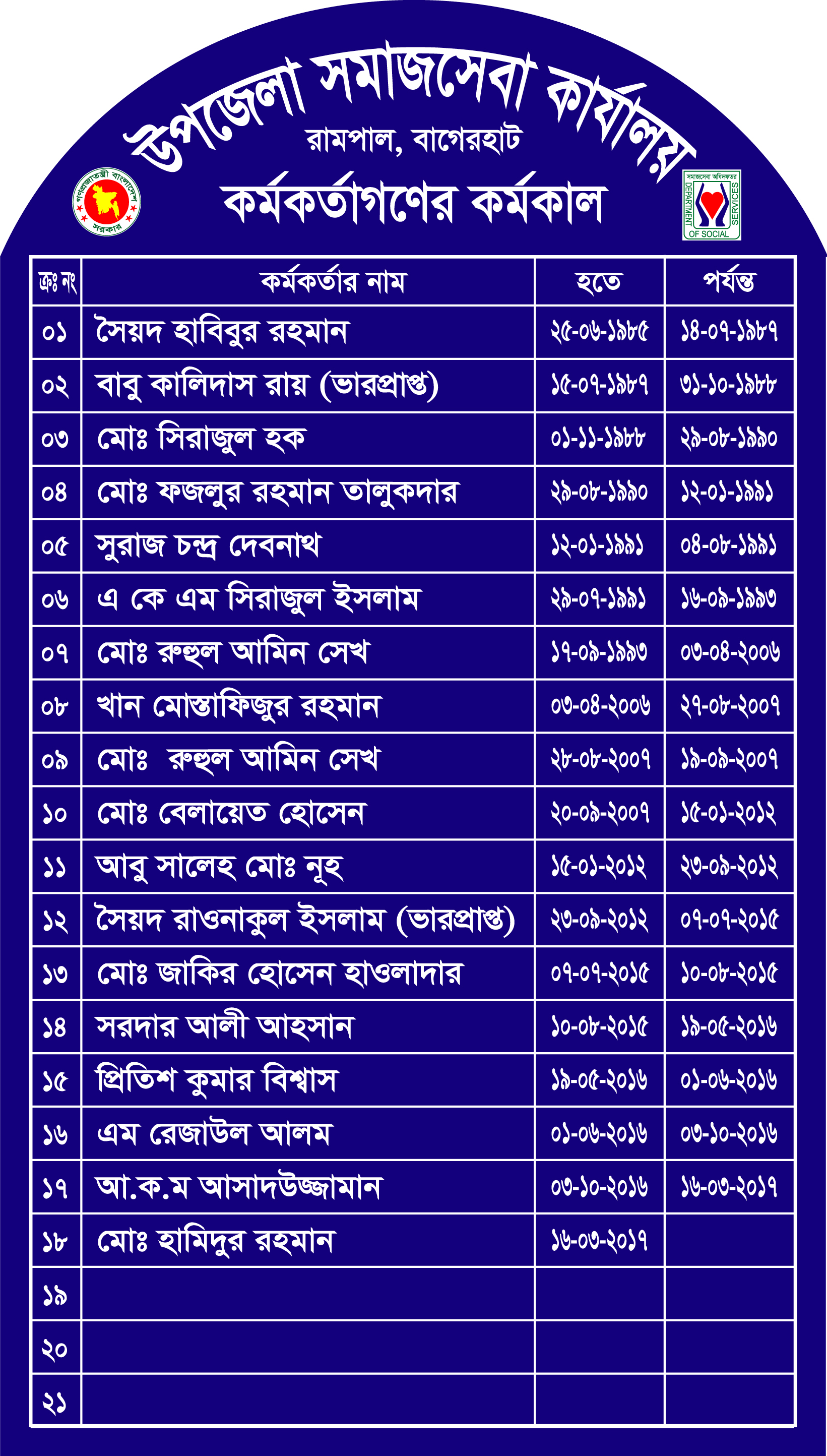 উপজেলা সমাজসেবা কার্যালয়
রামপাল, বাগেরহাট
কর্মকর্তাগণের কর্মকাল

গণপ্রজাতন্ত্রী বাংলাদেশ সরকার

সমাজসেবা অধিদফতর DEPARTMENT OF SOCIAL SERVICES

| ক্রঃ নং | কর্মকর্তার নাম | হতে | পর্যন্ত |
|---|---|---|---|
| ০১ | সৈয়দ হাবিবুর রহমান | ২৫-০৬-১৯৮৫ | ১৪-০৭-১৯৮৭ |
| ০২ | বাবু কালিদাস রায় (ভারপ্রাপ্ত) | ১৫-০৭-১৯৮৭ | ৩১-১০-১৯৮৮ |
| ০৩ | মোঃ সিরাজুল হক | ০১-১১-১৯৮৮ | ২৯-০৮-১৯৯০ |
| ০৪ | মোঃ ফজলুর রহমান তালুকদার | ২৯-০৮-১৯৯০ | ১২-০১-১৯৯১ |
| ০৫ | সুরাজ চন্দ্র দেবনাথ | ১২-০১-১৯৯১ | ০৪-০৮-১৯৯১ |
| ০৬ | এ কে এম সিরাজুল ইসলাম | ২৯-০৭-১৯৯১ | ১৬-০৯-১৯৯৩ |
| ০৭ | মোঃ রুহুল আমিন সেখ | ১৭-০৯-১৯৯৩ | ০৩-০৪-২০০৬ |
| ০৮ | খান মোস্তাফিজুর রহমান | ০৩-০৪-২০০৬ | ২৭-০৮-২০০৭ |
| ০৯ | মোঃ  রুহুল আমিন সেখ | ২৮-০৮-২০০৭ | ১৯-০৯-২০০৭ |
| ১০ | মোঃ বেলায়েত হোসেন | ২০-০৯-২০০৭ | ১৫-০১-২০১২ |
| ১১ | আবু সালেহ মোঃ নূহ | ১৫-০১-২০১২ | ২৩-০৯-২০১২ |
| ১২ | সৈয়দ রাওনাকুল ইসলাম (ভারপ্রাপ্ত) | ২৩-০৯-২০১২ | ০৭-০৭-২০১৫ |
| ১৩ | মোঃ জাকির হোসেন হাওলাদার | ০৭-০৭-২০১৫ | ১০-০৮-২০১৫ |
| ১৪ | সরদার আলী আহসান | ১০-০৮-২০১৫ | ১৯-০৫-২০১৬ |
| ১৫ | প্রিতিশ কুমার বিশ্বাস | ১৯-০৫-২০১৬ | ০১-০৬-২০১৬ |
| ১৬ | এম রেজাউল আলম | ০১-০৬-২০১৬ | ০৩-১০-২০১৬ |
| ১৭ | আ.ক.ম আসাদউজ্জামান | ০৩-১০-২০১৬ | ১৬-০৩-২০১৭ |
| ১৮ | মোঃ হামিদুর রহমান | ১৬-০৩-২০১৭ | |
| ১৯ | | | |
| ২০ | | | |
| ২১ | | | |